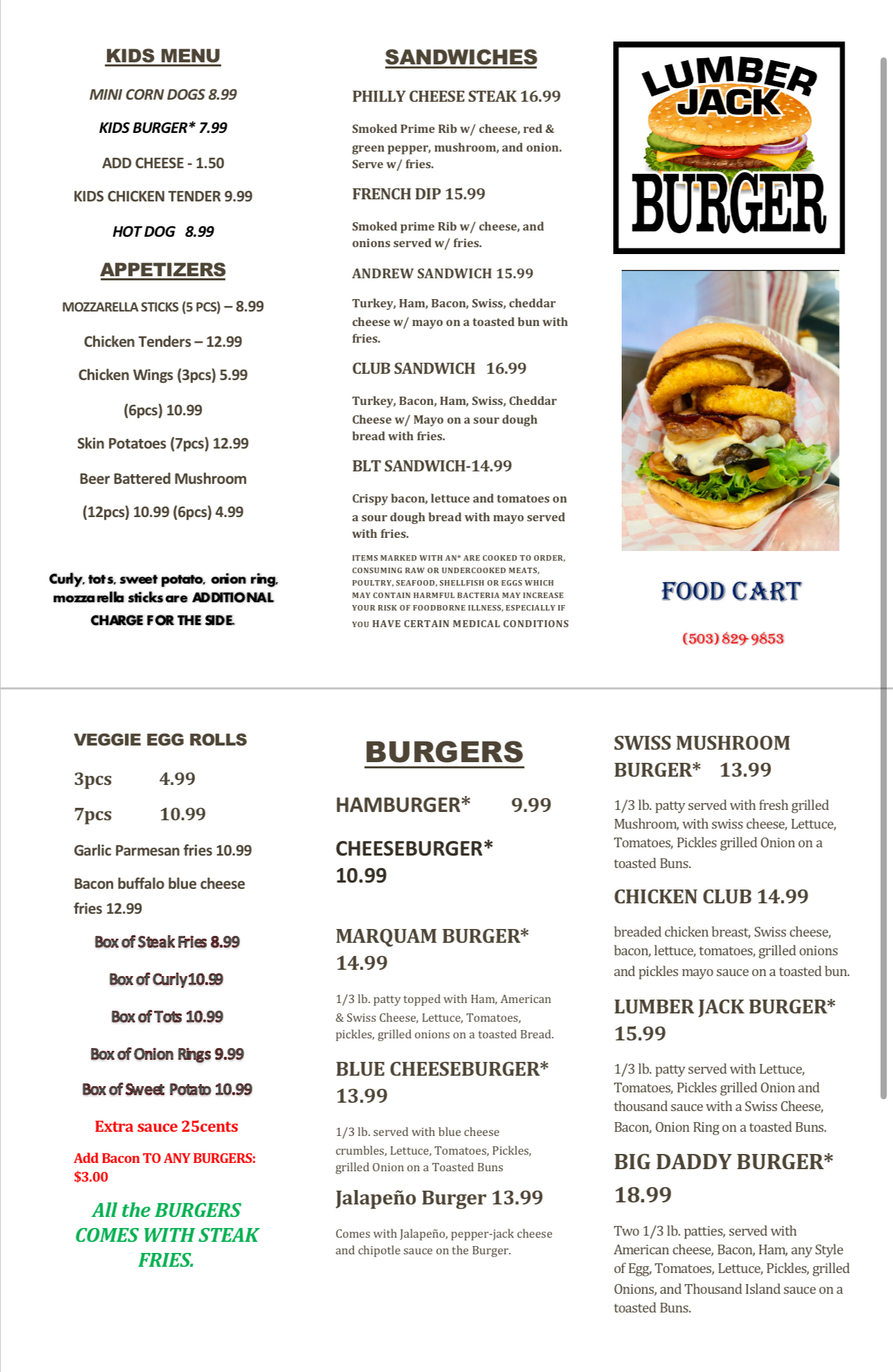 KIDS MENU

MINI CORN DOGS 8.99

KIDS BURGER* 7.99

ADD CHEESE - 1.50

KIDS CHICKEN TENDER 9.99

HOT DOG 8.99

APPETIZERS

MOZZARELLA STICKS (5 PCS) – 8.99

Chicken Tenders – 12.99

Chicken Wings (3pcs) 5.99

(6pcs) 10.99

Skin Potatoes (7pcs) 12.99

Beer Battered Mushroom

(12pcs) 10.99 (6pcs) 4.99

Curly, tots, sweet potato, onion ring, mozzarella sticks are ADDITIONAL CHARGE FOR THE SIDE.

SANDWICHES

PHILLY CHEESE STEAK 16.99

Smoked Prime Rib w/ cheese, red & green pepper, mushroom, and onion. Serve w/ fries.

FRENCH DIP 15.99

Smoked prime Rib w/ cheese, and onions served w/ fries.

ANDREW SANDWICH 15.99

Turkey, Ham, Bacon, Swiss, cheddar cheese w/ mayo on a toasted bun with fries.

CLUB SANDWICH 16.99

Turkey, Bacon, Ham, Swiss, Cheddar Cheese w/ Mayo on a sour dough bread with fries.

BLT SANDWICH-14.99

Crispy bacon, lettuce and tomatoes on a sour dough bread with mayo served with fries.

ITEMS MARKED WITH AN* ARE COOKED TO ORDER, CONSUMING RAW OR UNDERCOOKED MEATS, POULTRY, SEAFOOD, SHELLFISH OR EGGS WHICH MAY CONTAIN HARMFUL BACTERIA MAY INCREASE YOUR RISK OF FOODBORNE ILLNESS, ESPECIALLY IF YOU HAVE CERTAIN MEDICAL CONDITIONS

LUMBER JACK BURGER

FOOD CART

(503) 829-9853

VEGGIE EGG ROLLS

3pcs 4.99

7pcs 10.99

Garlic Parmesan fries 10.99

Bacon buffalo blue cheese fries 12.99

Box of Steak Fries 8.99

Box of Curly10.99

Box of Tots 10.99

Box of Onion Rings 9.99

Box of Sweet Potato 10.99

Extra sauce 25cents

Add Bacon TO ANY BURGERS: $3.00

All the BURGERS COMES WITH STEAK FRIES.

BURGERS

HAMBURGER* 9.99

CHEESEBURGER* 10.99

MARQUAM BURGER* 14.99

1/3 lb. patty topped with Ham, American & Swiss Cheese, Lettuce, Tomatoes, pickles, grilled onions on a toasted Bread.

BLUE CHEESEBURGER* 13.99

1/3 lb. served with blue cheese crumbles, Lettuce, Tomatoes, Pickles, grilled Onion on a Toasted Buns

Jalapeño Burger 13.99

Comes with Jalapeño, pepper-jack cheese and chipotle sauce on the Burger.

SWISS MUSHROOM BURGER* 13.99

1/3 lb. patty served with fresh grilled Mushroom, with swiss cheese, Lettuce, Tomatoes, Pickles grilled Onion on a toasted Buns.

CHICKEN CLUB 14.99

breaded chicken breast, Swiss cheese, bacon, lettuce, tomatoes, grilled onions and pickles mayo sauce on a toasted bun.

LUMBER JACK BURGER* 15.99

1/3 lb. patty served with Lettuce, Tomatoes, Pickles grilled Onion and thousand sauce with a Swiss Cheese, Bacon, Onion Ring on a toasted Buns.

BIG DADDY BURGER* 18.99

Two 1/3 lb. patties, served with American cheese, Bacon, Ham, any Style of Egg, Tomatoes, Lettuce, Pickles, grilled Onions, and Thousand Island sauce on a toasted Buns.